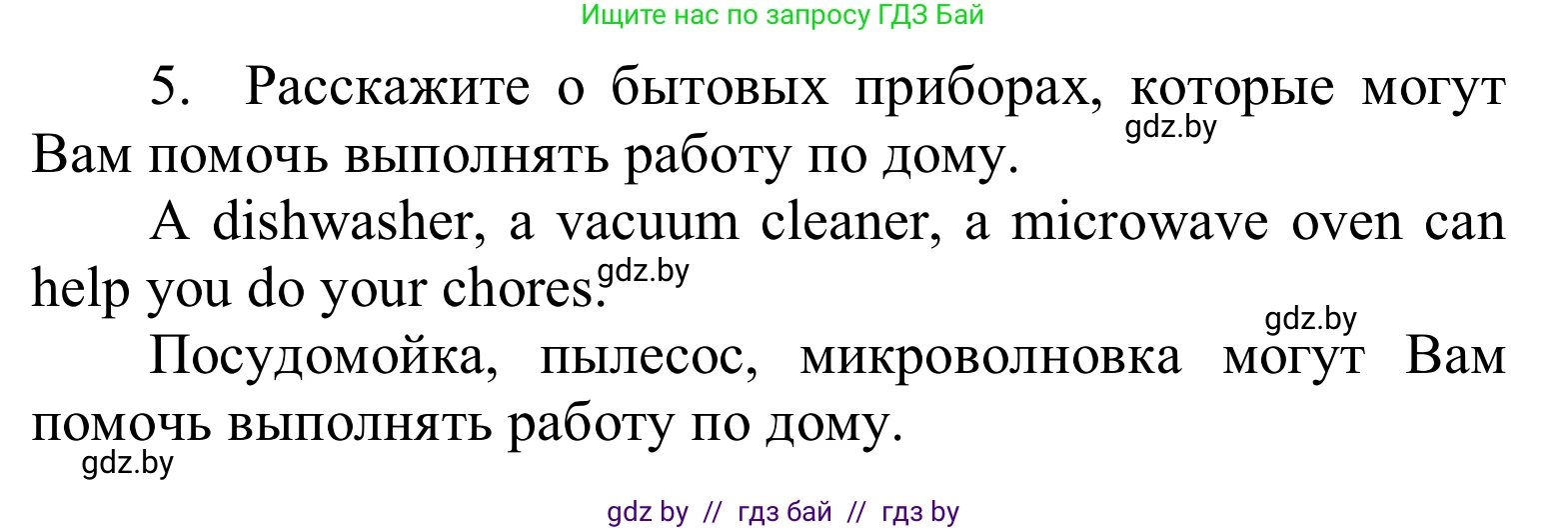 Ищите нас по запросу ГДЗ Бай

5. Расскажите о бытовых приборах, которые могут Вам помочь выполнять работу по дому.

gdz.by

A dishwasher, a vacuum cleaner, a microwave oven can help you do your chores.

gdz.by

gdz.by

Посудомойка, пылесос, микроволновка могут Вам помочь выполнять работу по дому.

gdz.by

gdz by // гдз бай // гдз by